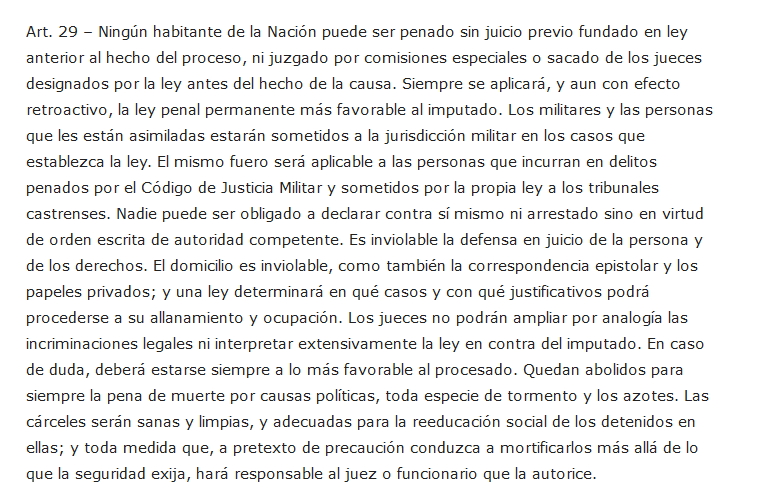 Art. 29 – Ningún habitante de la Nación puede ser penado sin juicio previo fundado en ley anterior al hecho del proceso, ni juzgado por comisiones especiales o sacado de los jueces designados por la ley antes del hecho de la causa. Siempre se aplicará, y aun con efecto retroactivo, la ley penal permanente más favorable al imputado. Los militares y las personas que les están asimiladas estarán sometidos a la jurisdicción militar en los casos que establezca la ley. El mismo fuero será aplicable a las personas que incurran en delitos penados por el Código de Justicia Militar y sometidos por la propia ley a los tribunales castrenses. Nadie puede ser obligado a declarar contra sí mismo ni arrestado sino en virtud de orden escrita de autoridad competente. Es inviolable la defensa en juicio de la persona y de los derechos. El domicilio es inviolable, como también la correspondencia epistolar y los papeles privados; y una ley determinará en qué casos y con qué justificativos podrá procederse a su allanamiento y ocupación. Los jueces no podrán ampliar por analogía las incriminaciones legales ni interpretar extensivamente la ley en contra del imputado. En caso de duda, deberá estarse siempre a lo más favorable al procesado. Quedan abolidos para siempre la pena de muerte por causas políticas, toda especie de tormento y los azotes. Las cárceles serán sanas y limpias, y adecuadas para la reeducación social de los detenidos en ellas; y toda medida que, a pretexto de precaución conduzca a mortificarlos más allá de lo que la seguridad exija, hará responsable al juez o funcionario que la autorice.